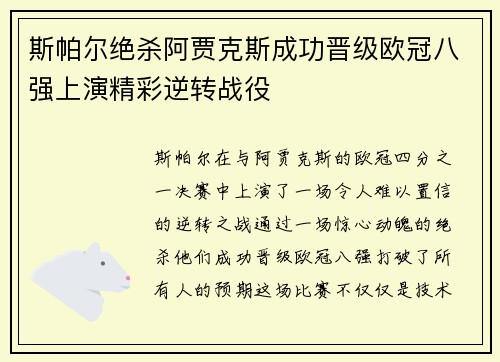 斯帕尔绝杀阿贾克斯成功晋级欧冠八强上演精彩逆转战役

斯帕尔在与阿贾克斯的欧冠四分之一决赛中上演了一场令人难以置信的逆转之战通过一场惊心动魄的绝杀他们成功晋级欧冠八强打破了所有人的预期这场比赛不仅仅是技术